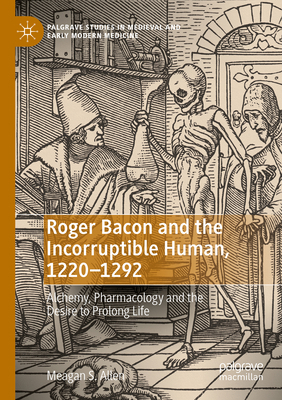 PALGRAVE STUDIES IN MEDIEVAL AND EARLY MODERN MEDICINE

Roger Bacon and the Incorruptible Human, 1220–1292

Alchemy, Pharmacology and the Desire to Prolong Life

Meagan S. Allen

palgrave macmillan